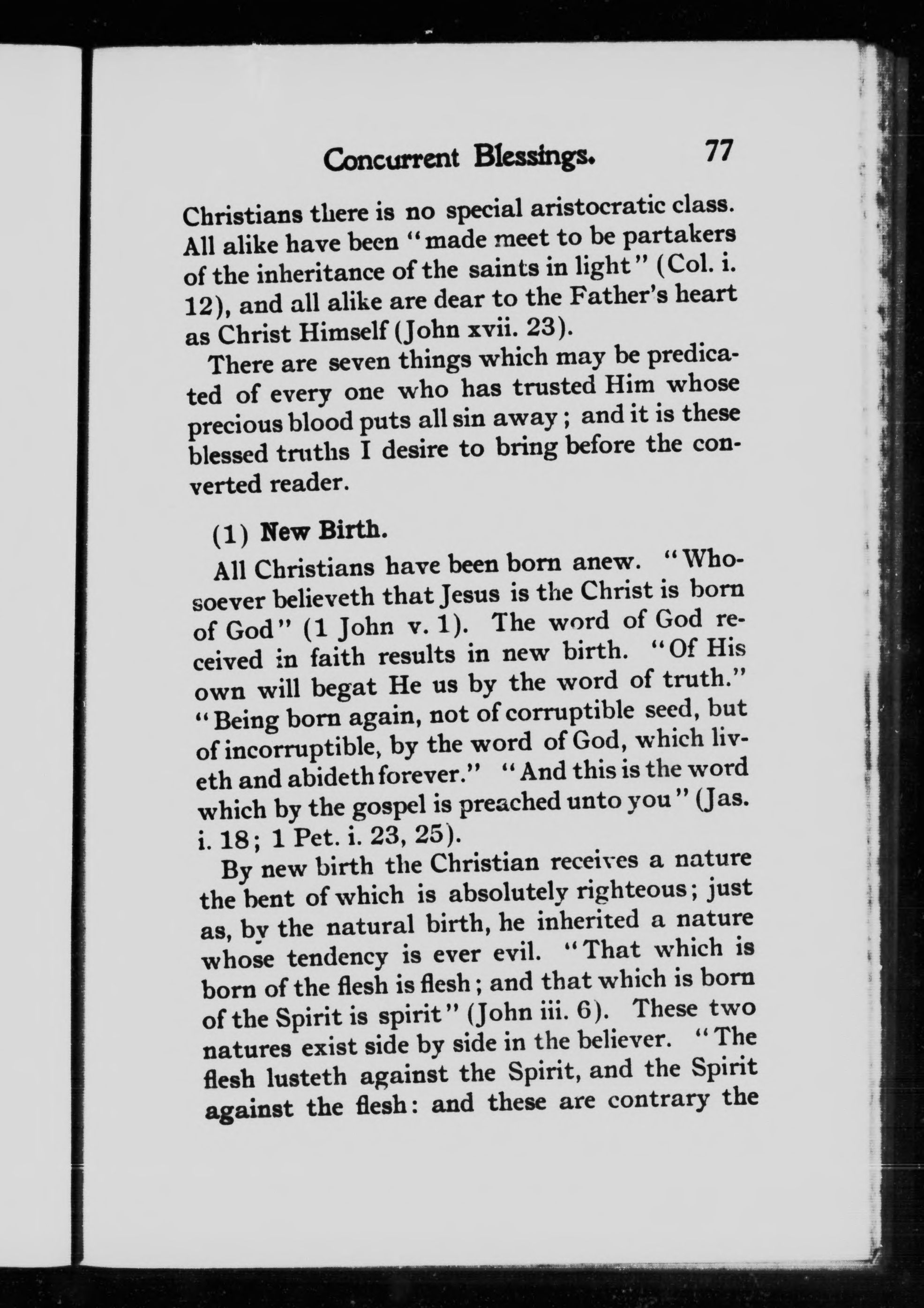 Concurrent Blessings. 77

Christians there is no special aristocratic class. All alike have been "made meet to be partakers of the inheritance of the saints in light" (Col. i. 12), and all alike are dear to the Father's heart as Christ Himself (John xvii. 23).

There are seven things which may be predicated of every one who has trusted Him whose precious blood puts all sin away; and it is these blessed truths I desire to bring before the converted reader.

(1) New Birth.

All Christians have been born anew. "Whosoever believeth that Jesus is the Christ is born of God" (1 John v. 1). The word of God received in faith results in new birth. "Of His own will begat He us by the word of truth." "Being born again, not of corruptible seed, but of incorruptible, by the word of God, which liveth and abideth forever." "And this is the word which by the gospel is preached unto you" (Jas. i. 18; 1 Pet. i. 23, 25).

By new birth the Christian receives a nature the bent of which is absolutely righteous; just as, by the natural birth, he inherited a nature whose tendency is ever evil. "That which is born of the flesh is flesh; and that which is born of the Spirit is spirit" (John iii. 6). These two natures exist side by side in the believer. "The flesh lusteth against the Spirit, and the Spirit against the flesh: and these are contrary the